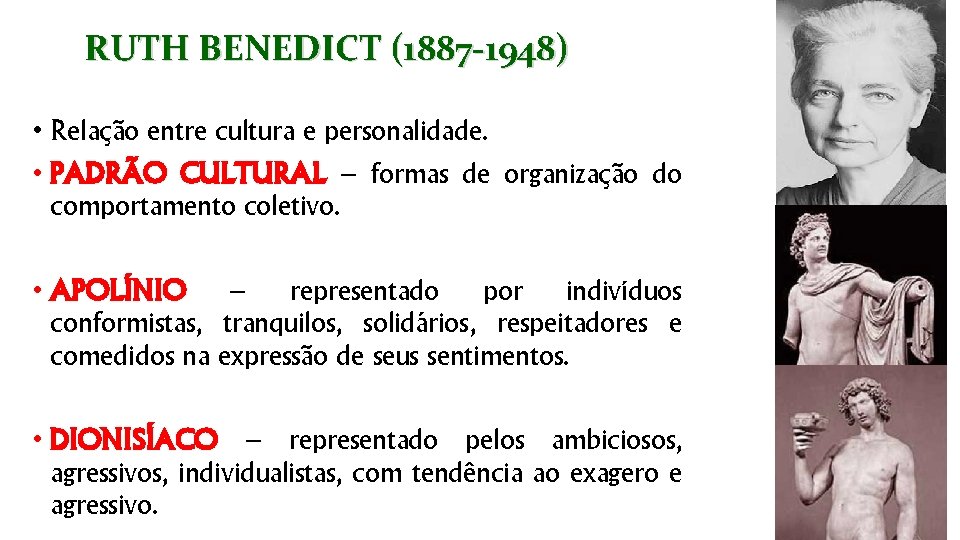 RUTH BENEDICT (1887-1948)

• Relação entre cultura e personalidade.

• PADRÃO CULTURAL – formas de organização do comportamento coletivo.

• APOLÍNIO – representado por indivíduos conformistas, tranquilos, solidários, respeitadores e comedidos na expressão de seus sentimentos.

• DIONISÍACO – representado pelos ambiciosos, agressivos, individualistas, com tendência ao exagero e agressivo.